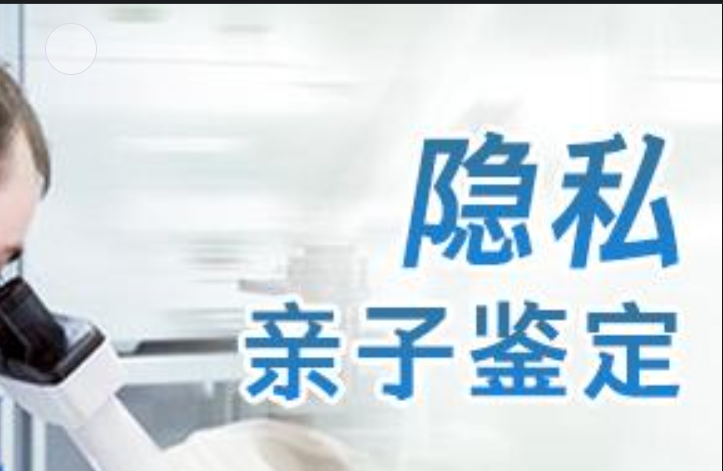 隐私
亲子鉴定